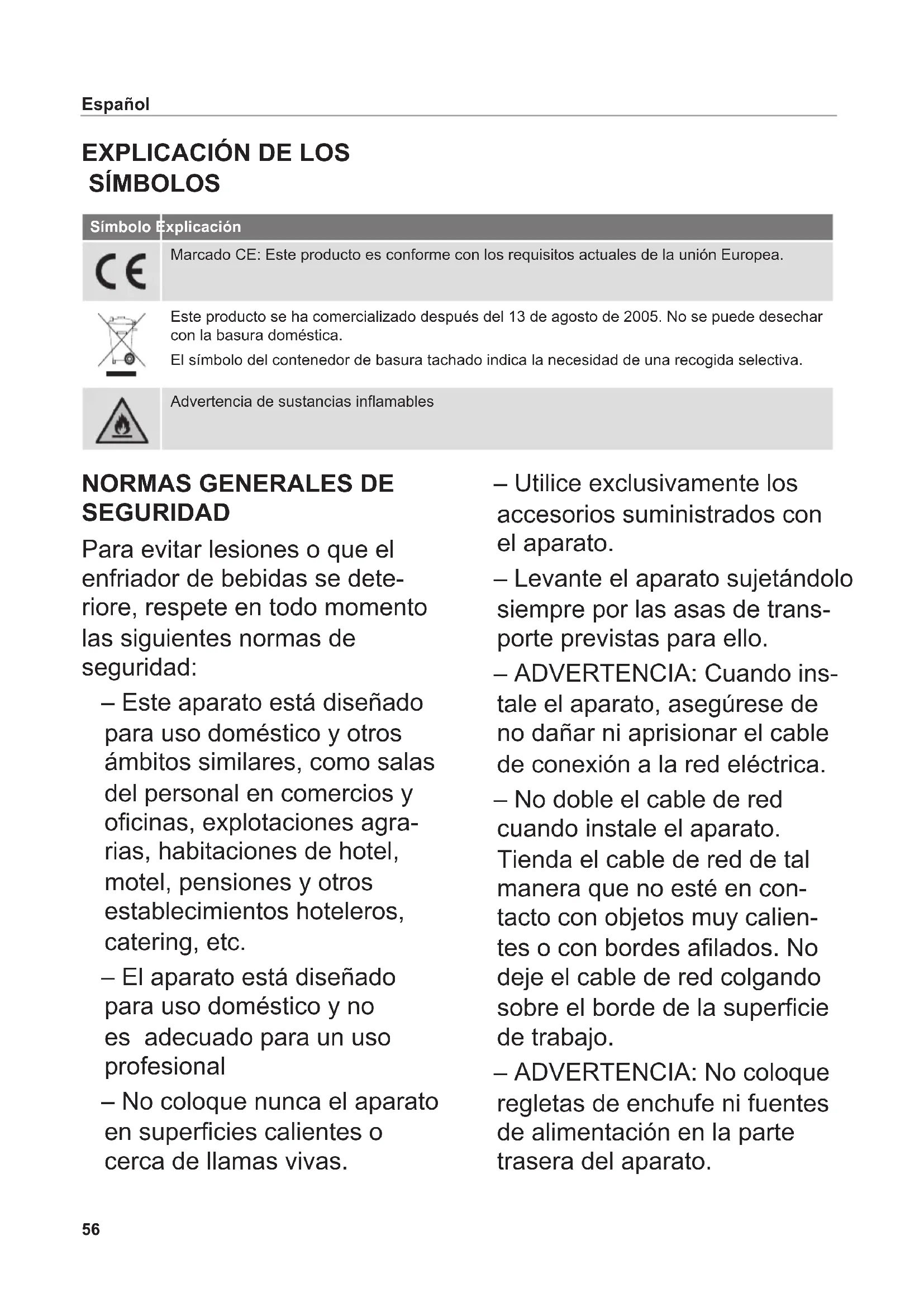 Español

EXPLICACIÓN DE LOS SÍMBOLOS

| Símbolo | Explicación |
|---|---|
| CE | Marcado CE: Este producto es conforme con los requisitos actuales de la unión Europea. |
|  | Este producto se ha comercializado después del 13 de agosto de 2005. No se puede desechar con la basura doméstica. El símbolo del contenedor de basura tachado indica la necesidad de una recogida selectiva. |
|  | Advertencia de sustancias inflamables |

NORMAS GENERALES DE SEGURIDAD

Para evitar lesiones o que el enfriador de bebidas se deteriore, respete en todo momento las siguientes normas de seguridad:

– Este aparato está diseñado para uso doméstico y otros ámbitos similares, como salas del personal en comercios y oficinas, explotaciones agrarias, habitaciones de hotel, motel, pensiones y otros establecimientos hoteleros, catering, etc.

– El aparato está diseñado para uso doméstico y no es adecuado para un uso profesional

– No coloque nunca el aparato en superficies calientes o cerca de llamas vivas.

– Utilice exclusivamente los accesorios suministrados con el aparato.

– Levante el aparato sujetándolo siempre por las asas de transporte previstas para ello.

– ADVERTENCIA: Cuando instale el aparato, asegúrese de no dañar ni aprisionar el cable de conexión a la red eléctrica.

– No doble el cable de red cuando instale el aparato. Tienda el cable de red de tal manera que no esté en contacto con objetos muy calientes o con bordes afilados. No deje el cable de red colgando sobre el borde de la superficie de trabajo.

– ADVERTENCIA: No coloque regletas de enchufe ni fuentes de alimentación en la parte trasera del aparato.

56